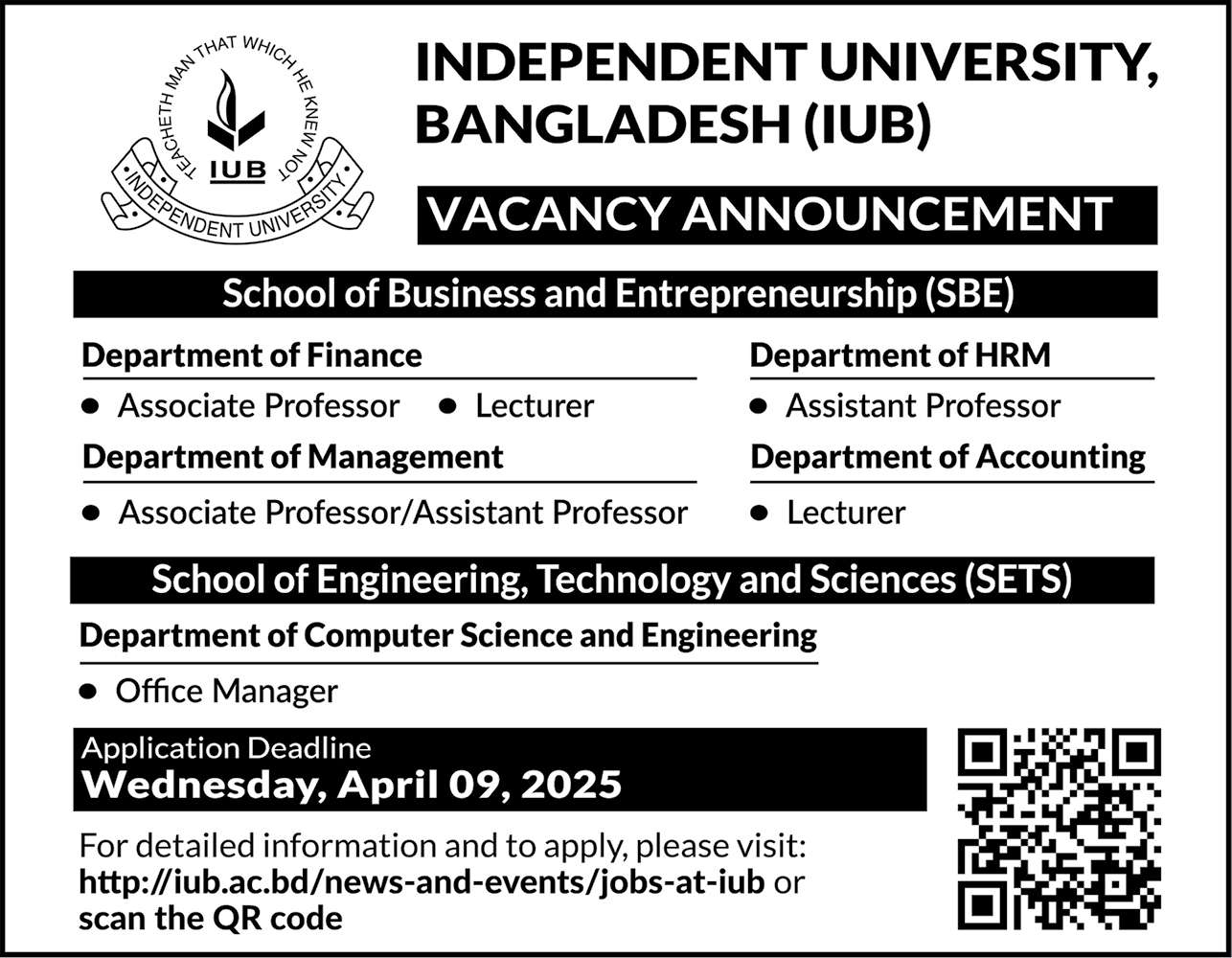 TEACHETH MAN THAT WHICH HE KNEW NOT
IUB
INDEPENDENT UNIVERSITY

INDEPENDENT UNIVERSITY, BANGLADESH (IUB)

VACANCY ANNOUNCEMENT

School of Business and Entrepreneurship (SBE)

Department of Finance
• Associate Professor • Lecturer

Department of Management
• Associate Professor/Assistant Professor

Department of HRM
• Assistant Professor

Department of Accounting
• Lecturer

School of Engineering, Technology and Sciences (SETS)

Department of Computer Science and Engineering
• Office Manager

Application Deadline
Wednesday, April 09, 2025

For detailed information and to apply, please visit: http://iub.ac.bd/news-and-events/jobs-at-iub or scan the QR code